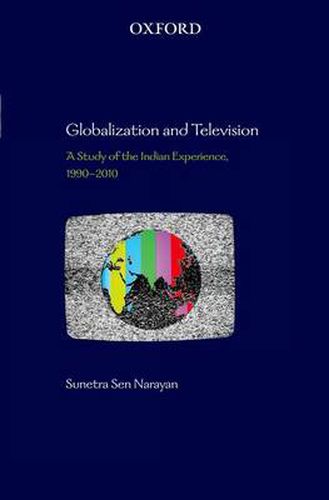 OXFORD

Globalization and Television

A Study of the Indian Experience, 1990–2010

Sunetra Sen Narayan